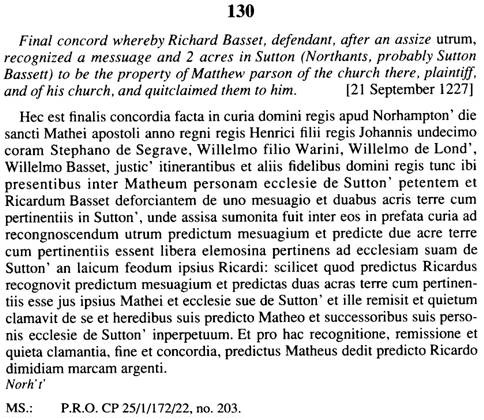 130

Final concord whereby Richard Basset, defendant, after an assize utrum, recognized a messuage and 2 acres in Sutton (Northants, probably Sutton Bassett) to be the property of Matthew parson of the church there, plaintiff, and of his church, and quitclaimed them to him. [21 September 1227]

Hec est finalis concordia facta in curia domini regis apud Norhampton' die sancti Mathei apostoli anno regni regis Henrici filii regis Johannis undecimo coram Stephano de Segrave, Willelmo filio Warini, Willelmo de Lond', Willelmo Basset, justic' itinerantibus et aliis fidelibus domini regis tunc ibi presentibus inter Matheum personam ecclesie de Sutton' petentem et Ricardum Basset deforciantem de uno mesuagio et duabus acris terre cum pertinentiis in Sutton', unde assisa sumonita fuit inter eos in prefata curia ad recongnoscendum utrum predictum mesuagium et predicte due acre terre cum pertinentiis essent libera elemosina pertinens ad ecclesiam suam de Sutton' an laicum feodum ipsius Ricardi: scilicet quod predictus Ricardus recognovit predictum mesuagium et predictas duas acras terre cum pertinentiis esse jus ipsius Mathei et ecclesie sue de Sutton' et ille remisit et quietum clamavit de se et heredibus suis predicto Matheo et successoribus suis personis ecclesie de Sutton' inperpetuum. Et pro hac recognitione, remissione et quieta clamantia, fine et concordia, predictus Matheus dedit predicto Ricardo dimidiam marcam argenti.
Norh't'

MS.: P.R.O. CP 25/1/172/22, no. 203.